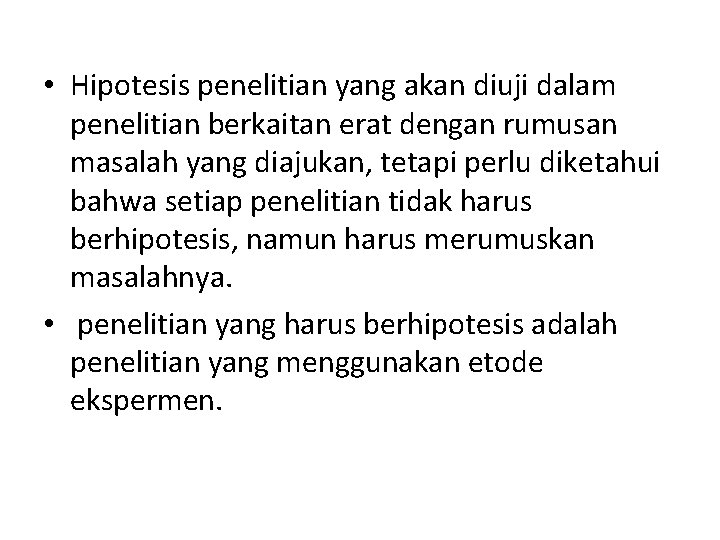 • Hipotesis penelitian yang akan diuji dalam penelitian berkaitan erat dengan rumusan masalah yang diajukan, tetapi perlu diketahui bahwa setiap penelitian tidak harus berhipotesis, namun harus merumuskan masalahnya.

• penelitian yang harus berhipotesis adalah penelitian yang menggunakan etode ekspermen.